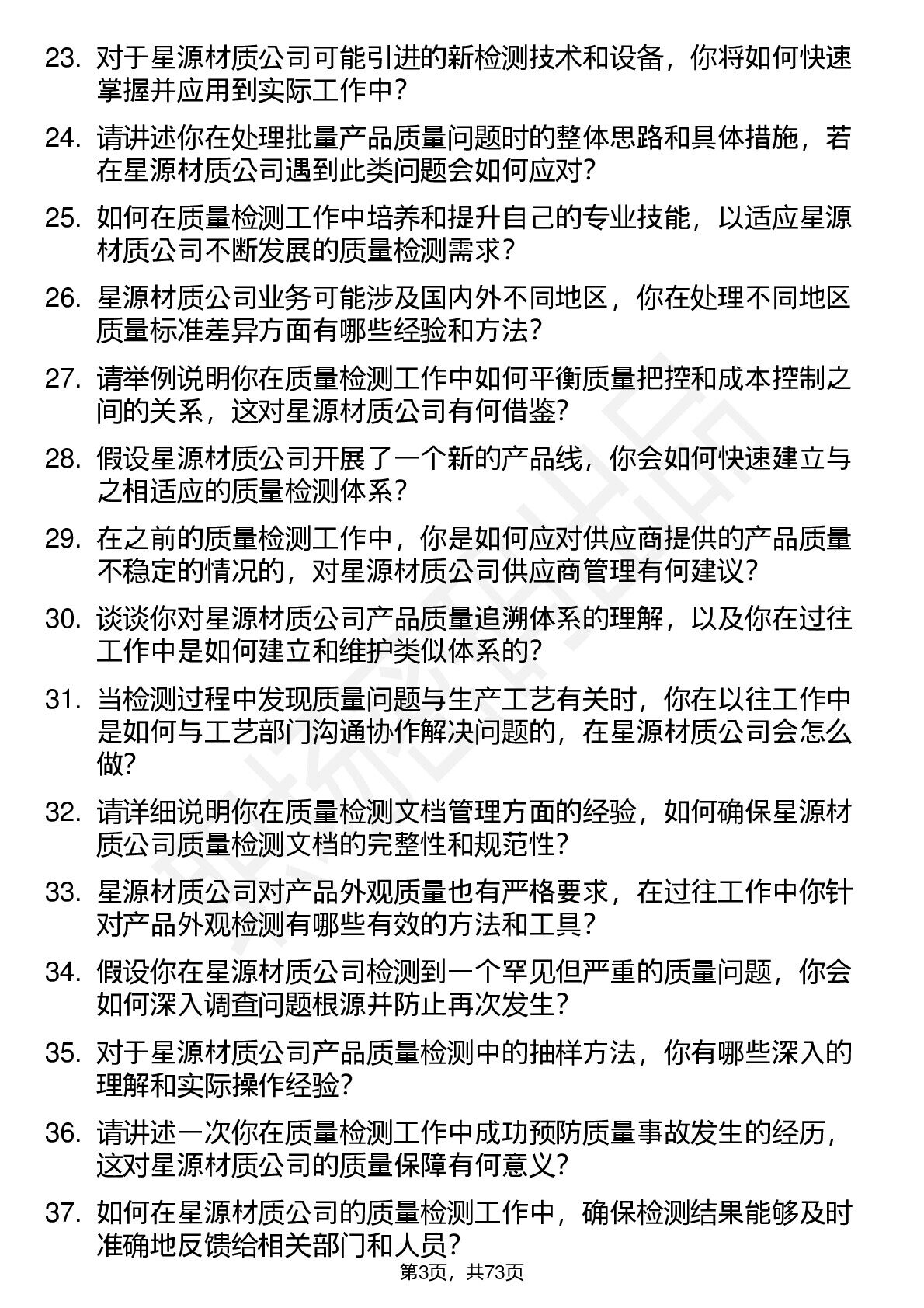 23. 对于星源材质公司可能引进的新检测技术和设备，你将如何快速掌握并应用到实际工作中？

24. 请讲述你在处理批量产品质量问题时的整体思路和具体措施，若在星源材质公司遇到此类问题会如何应对？

25. 如何在质量检测工作中培养和提升自己的专业技能，以适应星源材质公司不断发展的质量检测需求？

26. 星源材质公司业务可能涉及国内外不同地区，你在处理不同地区质量标准差异方面有哪些经验和方法？

27. 请举例说明你在质量检测工作中如何平衡质量把控和成本控制之间的关系，这对星源材质公司有何借鉴？

28. 假设星源材质公司开展了一个新的产品线，你会如何快速建立与之相适应的质量检测体系？

29. 在之前的质量检测工作中，你是如何应对供应商提供的产品质量不稳定的情况的，对星源材质公司供应商管理有何建议？

30. 谈谈你对星源材质公司产品质量追溯体系的理解，以及你在过往工作中是如何建立和维护类似体系的？

31. 当检测过程中发现质量问题与生产工艺有关时，你在以往工作中是如何与工艺部门沟通协作解决问题的，在星源材质公司会怎么做？

32. 请详细说明你在质量检测文档管理方面的经验，如何确保星源材质公司质量检测文档的完整性和规范性？

33. 星源材质公司对产品外观质量也有严格要求，在过往工作中你针对产品外观检测有哪些有效的方法和工具？

34. 假设你在星源材质公司检测到一个罕见但严重的质量问题，你会如何深入调查问题根源并防止再次发生？

35. 对于星源材质公司产品质量检测中的抽样方法，你有哪些深入的理解和实际操作经验？

36. 请讲述一次你在质量检测工作中成功预防质量事故发生的经历，这对星源材质公司的质量保障有何意义？

37. 如何在星源材质公司的质量检测工作中，确保检测结果能够及时准确地反馈给相关部门和人员？

第3页，共73页